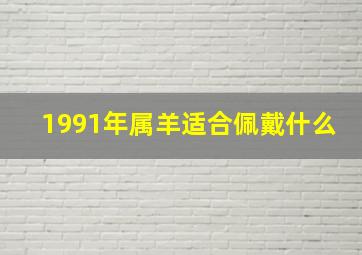 1991年属羊适合佩戴什么